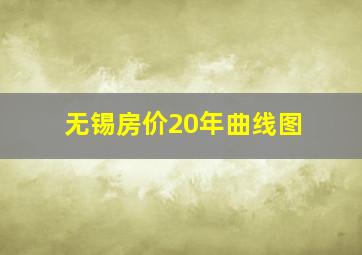 无锡房价20年曲线图